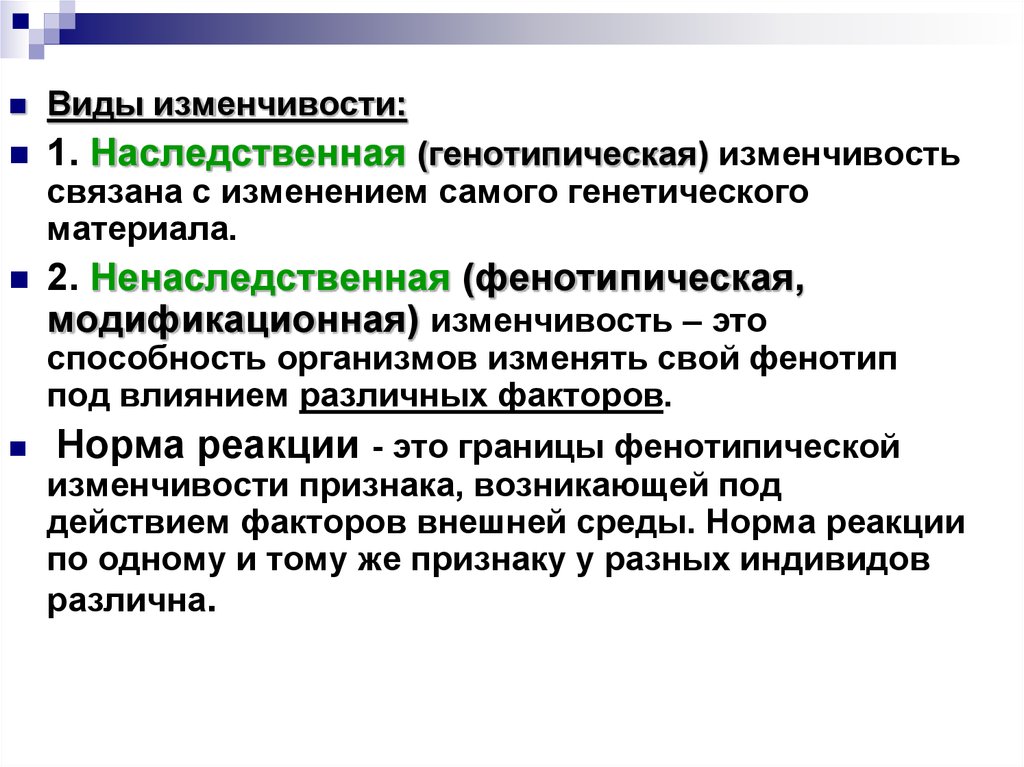 Виды изменчивости:

1. Наследственная (генотипическая) изменчивость связана с изменением самого генетического материала.

2. Ненаследственная (фенотипическая, модификационная) изменчивость – это способность организмов изменять свой фенотип под влиянием различных факторов.

Норма реакции - это границы фенотипической изменчивости признака, возникающей под действием факторов внешней среды. Норма реакции по одному и тому же признаку у разных индивидов различна.